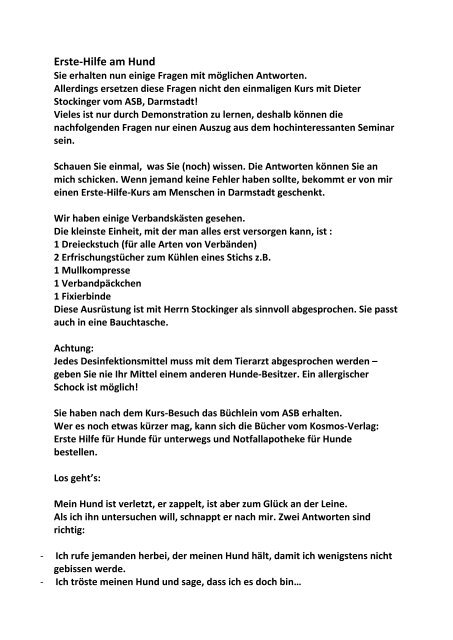 Erste-Hilfe am Hund
Sie erhalten nun einige Fragen mit möglichen Antworten.
Allerdings ersetzen diese Fragen nicht den einmaligen Kurs mit Dieter Stockinger vom ASB, Darmstadt!
Vieles ist nur durch Demonstration zu lernen, deshalb können die nachfolgenden Fragen nur einen Auszug aus dem hochinteressanten Seminar sein.

Schauen Sie einmal, was Sie (noch) wissen. Die Antworten können Sie an mich schicken. Wenn jemand keine Fehler haben sollte, bekommt er von mir einen Erste-Hilfe-Kurs am Menschen in Darmstadt geschenkt.

Wir haben einige Verbandskästen gesehen.
Die kleinste Einheit, mit der man alles erst versorgen kann, ist :
1 Dreieckstuch (für alle Arten von Verbänden)
2 Erfrischungstücher zum Kühlen eines Stichs z.B.
1 Mullkompresse
1 Verbandpäckchen
1 Fixierbinde
Diese Ausrüstung ist mit Herrn Stockinger als sinnvoll abgesprochen. Sie passt auch in eine Bauchtasche.

Achtung:
Jedes Desinfektionsmittel muss mit dem Tierarzt abgesprochen werden – geben Sie nie Ihr Mittel einem anderen Hunde-Besitzer. Ein allergischer Schock ist möglich!

Sie haben nach dem Kurs-Besuch das Büchlein vom ASB erhalten.
Wer es noch etwas kürzer mag, kann sich die Bücher vom Kosmos-Verlag: Erste Hilfe für Hunde für unterwegs und Notfallapotheke für Hunde bestellen.

Los geht's:

Mein Hund ist verletzt, er zappelt, ist aber zum Glück an der Leine.
Als ich ihn untersuchen will, schnappt er nach mir. Zwei Antworten sind richtig:

- Ich rufe jemanden herbei, der meinen Hund hält, damit ich wenigstens nicht gebissen werde.
- Ich tröste meinen Hund und sage, dass ich es doch bin…